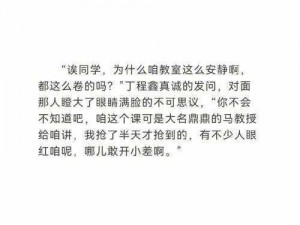 “诶同学，为什么咱教室这么安静啊，都这么卷的吗？”丁程鑫真诚的发问，对面那人瞪大了眼睛满脸的不可思议，“你不会不知道吧，咱这个课可是大名鼎鼎的马教授给咱讲，我抢了半天才抢到的，有不少人眼红咱呢，哪儿敢开小差啊。”